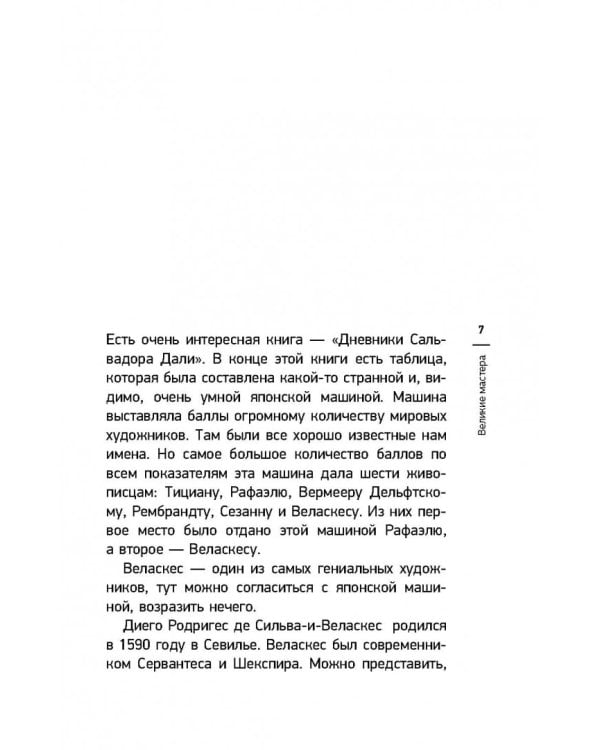 7

Великие мастера

Есть очень интересная книга — «Дневники Сальвадора Дали». В конце этой книги есть таблица, которая была составлена какой-то странной и, видимо, очень умной японской машиной. Машина выставляла баллы огромному количеству мировых художников. Там были все хорошо известные нам имена. Но самое большое количество баллов по всем показателям эта машина дала шести живописцам: Тициану, Рафаэлю, Вермееру Дельфтскому, Рембрандту, Сезанну и Веласкесу. Из них первое место было отдано этой машиной Рафаэлю, а второе — Веласкесу.

Веласкес — один из самых гениальных художников, тут можно согласиться с японской машиной, возразить нечего.

Диего Родригес де Сильва-и-Веласкес родился в 1590 году в Севилье. Веласкес был современником Сервантеса и Шекспира. Можно представить,